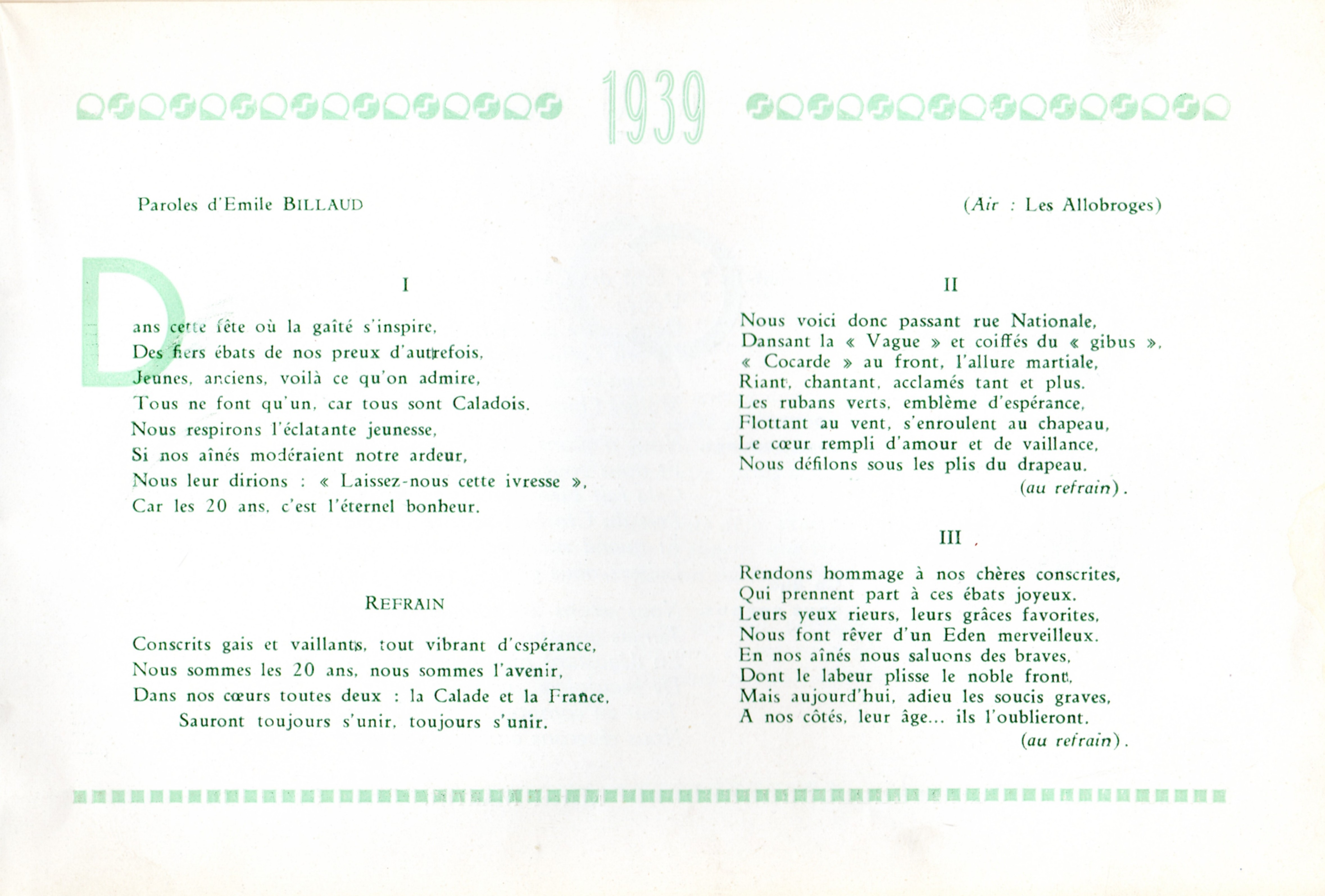 1939

Paroles d'Emile BILLAUD

(Air : Les Allobroges)

I

Dans cette fête où la gaîté s'inspire,
Des fiers ébats de nos preux d'autrefois,
Jeunes, anciens, voilà ce qu'on admire,
Tous ne font qu'un, car tous sont Caladois.
Nous respirons l'éclatante jeunesse,
Si nos aînés modéraient notre ardeur,
Nous leur dirions : « Laissez-nous cette ivresse »,
Car les 20 ans, c'est l'éternel bonheur.

REFRAIN

Conscrits gais et vaillants, tout vibrant d'espérance,
Nous sommes les 20 ans, nous sommes l'avenir,
Dans nos cœurs toutes deux : la Calade et la France,
Sauront toujours s'unir, toujours s'unir.

II

Nous voici donc passant rue Nationale,
Dansant la « Vague » et coiffés du « gibus »,
« Cocarde » au front, l'allure martiale,
Riant, chantant, acclamés tant et plus.
Les rubans verts, emblème d'espérance,
Flottant au vent, s'enroulent au chapeau,
Le cœur rempli d'amour et de vaillance,
Nous défilons sous les plis du drapeau.
(au refrain).

III

Rendons hommage à nos chères conscrites,
Qui prennent part à ces ébats joyeux.
Leurs yeux rieurs, leurs grâces favorites,
Nous font rêver d'un Eden merveilleux.
En nos aînés nous saluons des braves,
Dont le labeur plisse le noble front,
Mais aujourd'hui, adieu les soucis graves,
A nos côtés, leur âge... ils l'oublieront.
(au refrain).